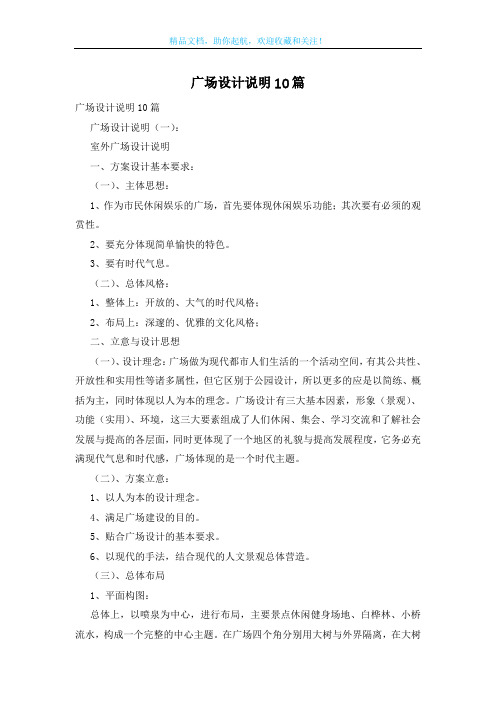 精品文档，助你起航，欢迎收藏和关注！

广场设计说明10篇

广场设计说明10篇

广场设计说明（一）：

室外广场设计说明

一、方案设计基本要求：

（一）、主体思想：

1、作为市民休闲娱乐的广场，首先要体现休闲娱乐功能；其次要有必须的观赏性。

2、要充分体现简单愉快的特色。

3、要有时代气息。

（二）、总体风格：

1、整体上：开放的、大气的时代风格；

2、布局上：深邃的、优雅的文化风格；

二、立意与设计思想

（一）、设计理念：广场做为现代都市人们生活的一个活动空间，有其公共性、开放性和实用性等诸多属性，但它区别于公园设计，所以更多的应是以简练、概括为主，同时体现以人为本的理念。广场设计有三大基本因素，形象（景观）、功能（实用）、环境，这三大要素组成了人们休闲、集会、学习交流和了解社会发展与提高的各层面，同时更体现了一个地区的礼貌与提高发展程度，它务必充满现代气息和时代感，广场体现的是一个时代主题。

（二）、方案立意：

1、以人为本的设计理念。

4、满足广场建设的目的。

5、贴合广场设计的基本要求。

6、以现代的手法，结合现代的人文景观总体营造。

（三）、总体布局

1、平面构图：

总体上，以喷泉为中心，进行布局，主要景点休闲健身场地、白桦林、小桥流水，构成一个完整的中心主题。在广场四个角分别用大树与外界隔离，在大树